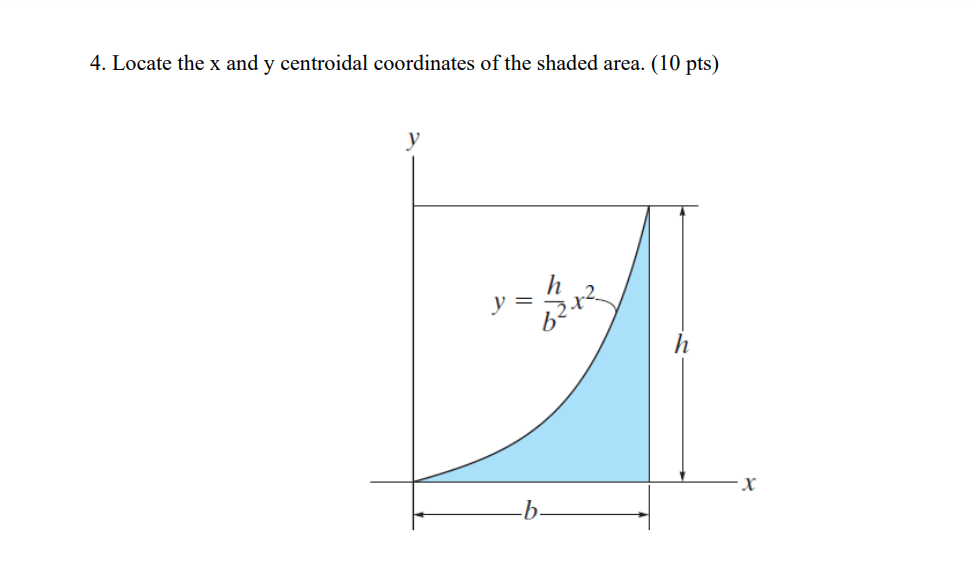 4. Locate the x and y centroidal coordinates of the shaded area. (10 pts)

$y$

$y = \frac{h}{b^2}x^2$

$h$

$x$

$b$